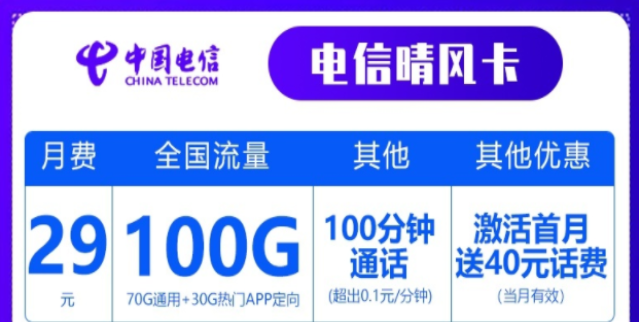 中国电信
CHINA TELECOM

电信晴风卡

| 月费 | 全国流量 | 其他 | 其他优惠 |
|---|---|---|---|
| 29 元 | 100G 70G通用+30G热门APP定向 | 100分钟通话 (超出0.1元/分钟) | 激活首月送40元话费 (当月有效) |